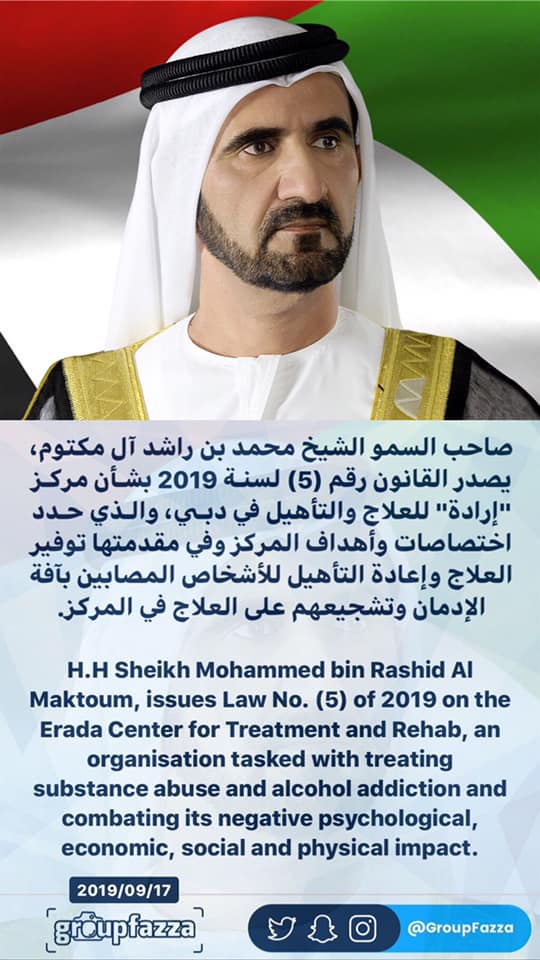 صاحب السمو الشيخ محمد بن راشد آل مكتوم، يصدر القانون رقم (5) لسنة 2019 بشأن مركز "إرادة" للعلاج والتأهيل في دبي، والذي حدد اختصاصات وأهداف المركز وفي مقدمتها توفير العلاج وإعادة التأهيل للأشخاص المصابين بآفة الإدمان وتشجيعهم على العلاج في المركز.

H.H Sheikh Mohammed bin Rashid Al Maktoum, issues Law No. (5) of 2019 on the Erada Center for Treatment and Rehab, an organisation tasked with treating substance abuse and alcohol addiction and combating its negative psychological, economic, social and physical impact.

2019/09/17

groupfazza

@GroupFazza